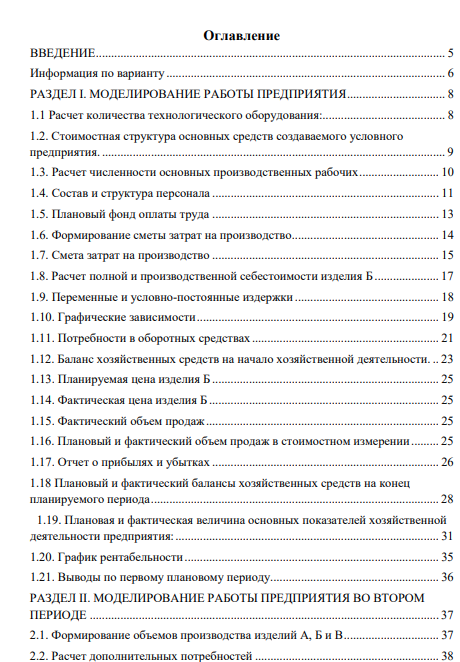 Оглавление

ВВЕДЕНИЕ 5

Информация по варианту 6

РАЗДЕЛ I. МОДЕЛИРОВАНИЕ РАБОТЫ ПРЕДПРИЯТИЯ 8

1.1 Расчет количества технологического оборудования: 8

1.2. Стоимостная структура основных средств создаваемого условного предприятия. 9

1.3. Расчет численности основных производственных рабочих 10

1.4. Состав и структура персонала 11

1.5. Плановый фонд оплаты труда 13

1.6. Формирование сметы затрат на производство 14

1.7. Смета затрат на производство 15

1.8. Расчет полной и производственной себестоимости изделия Б 17

1.9. Переменные и условно-постоянные издержки 18

1.10. Графические зависимости 19

1.11. Потребности в оборотных средствах 21

1.12. Баланс хозяйственных средств на начало хозяйственной деятельности. 23

1.13. Планируемая цена изделия Б 25

1.14. Фактическая цена изделия Б 25

1.15. Фактический объем продаж 25

1.16. Плановый и фактический объем продаж в стоимостном измерении 25

1.17. Отчет о прибылях и убытках 26

1.18 Плановый и фактический балансы хозяйственных средств на конец планируемого периода 28

1.19. Плановая и фактическая величина основных показателей хозяйственной деятельности предприятия: 31

1.20. График рентабельности 35

1.21. Выводы по первому плановому периоду 36

РАЗДЕЛ II. МОДЕЛИРОВАНИЕ РАБОТЫ ПРЕДПРИЯТИЯ ВО ВТОРОМ ПЕРИОДЕ 37

2.1. Формирование объемов производства изделий А, Б и В 37

2.2. Расчет дополнительных потребностей 38